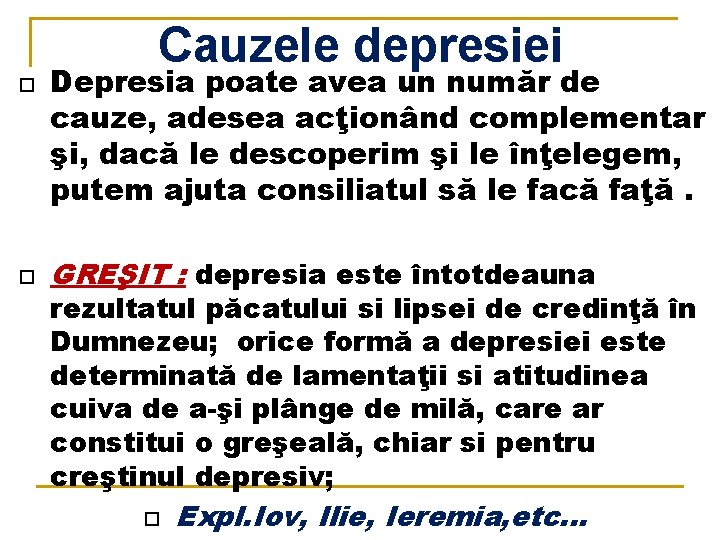 Cauzele depresiei

Depresia poate avea un număr de cauze, adesea acţionând complementar şi, dacă le descoperim şi le înţelegem, putem ajuta consiliatul să le facă faţă .

GREŞIT : depresia este întotdeauna rezultatul păcatului si lipsei de credinţă în Dumnezeu; orice formă a depresiei este determinată de lamentaţii si atitudinea cuiva de a-şi plânge de milă, care ar constitui o greşeală, chiar si pentru creştinul depresiv;

Expl.Iov, Ilie, Ieremia,etc...